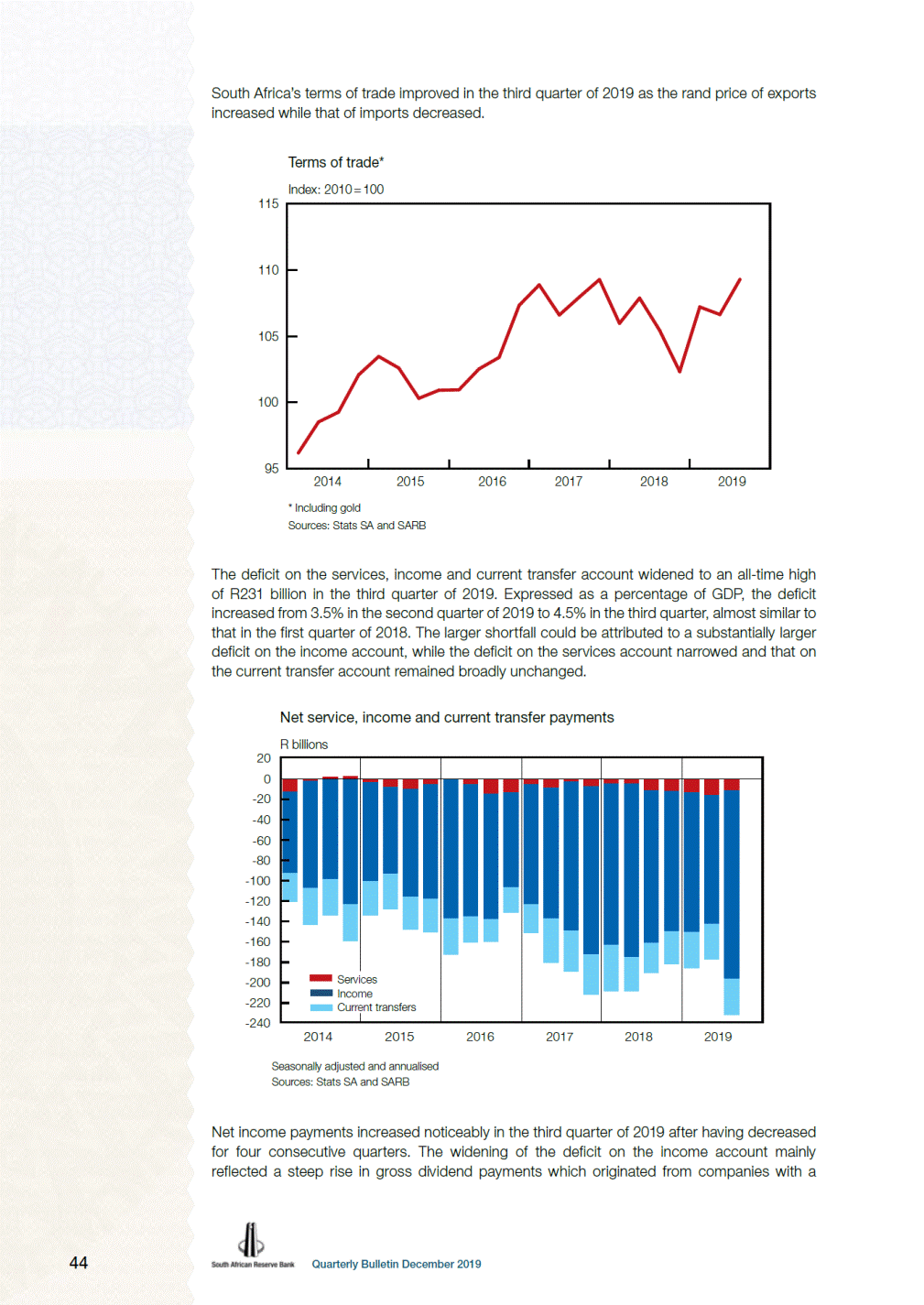 South Africa's terms of trade improved in the third quarter of 2019 as the rand price of exports increased while that of imports decreased.

Terms of trade*

Index: 2010 = 100

115
110
105
100
95

2014 2015 2016 2017 2018 2019

* Including gold
Sources: Stats SA and SARB

The deficit on the services, income and current transfer account widened to an all-time high of R231 billion in the third quarter of 2019. Expressed as a percentage of GDP, the deficit increased from 3.5% in the second quarter of 2019 to 4.5% in the third quarter, almost similar to that in the first quarter of 2018. The larger shortfall could be attributed to a substantially larger deficit on the income account, while the deficit on the services account narrowed and that on the current transfer account remained broadly unchanged.

Net service, income and current transfer payments

R billions

20
0
-20
-40
-60
-80
-100
-120
-140
-160
-180
-200
-220
-240

Services
Income
Current transfers

2014 2015 2016 2017 2018 2019

Seasonally adjusted and annualised
Sources: Stats SA and SARB

Net income payments increased noticeably in the third quarter of 2019 after having decreased for four consecutive quarters. The widening of the deficit on the income account mainly reflected a steep rise in gross dividend payments which originated from companies with a

44

South African Reserve Bank

Quarterly Bulletin December 2019